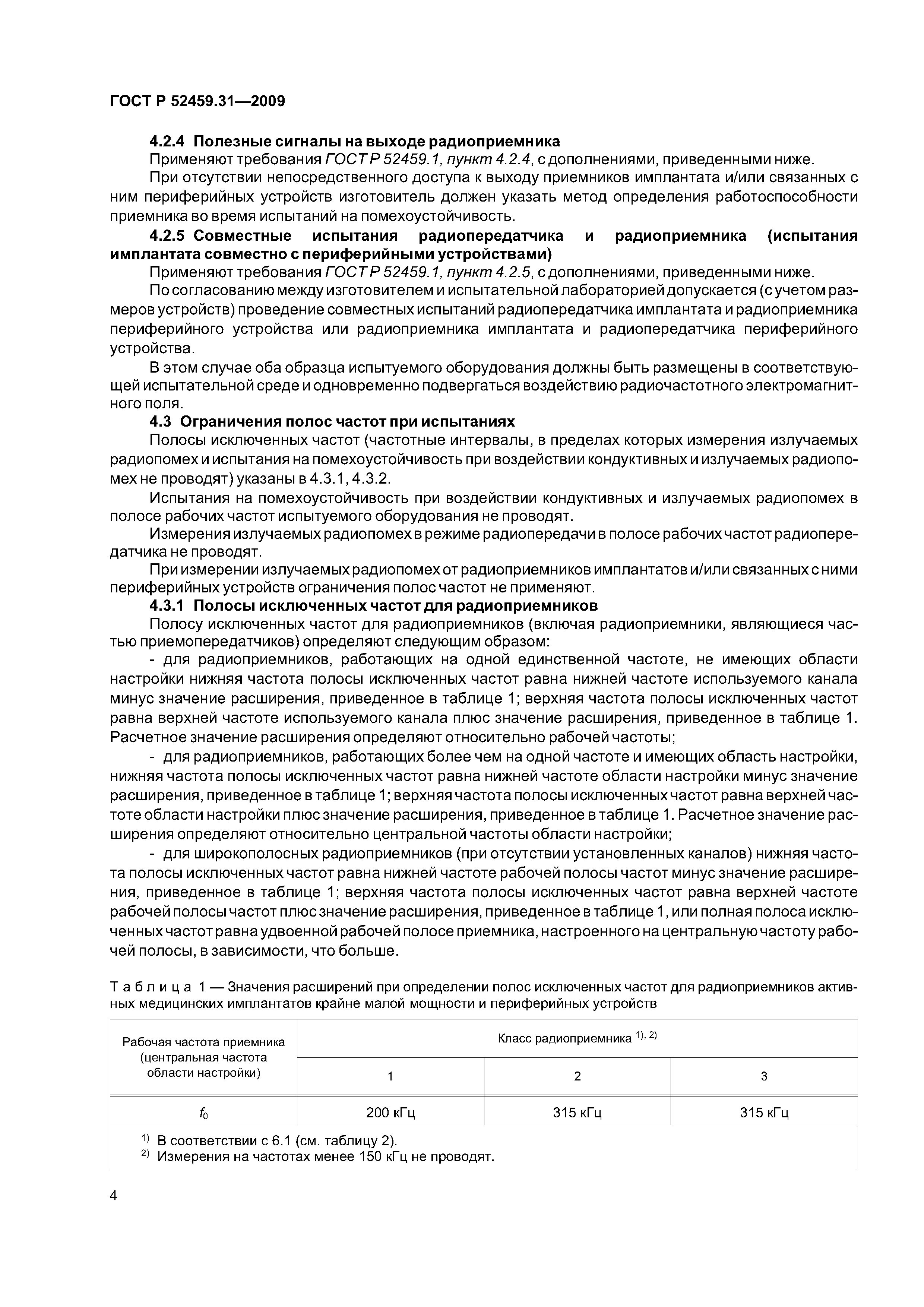 ГОСТ Р 52459.31—2009

4.2.4 Полезные сигналы на выходе радиоприемника

Применяют требования ГОСТ Р 52459.1, пункт 4.2.4, с дополнениями, приведенными ниже.

При отсутствии непосредственного доступа к выходу приемников имплантата и/или связанных с ним периферийных устройств изготовитель должен указать метод определения работоспособности приемника во время испытаний на помехоустойчивость.

4.2.5 Совместные испытания радиопередатчика и радиоприемника (испытания имплантата совместно с периферийными устройствами)

Применяют требования ГОСТ Р 52459.1, пункт 4.2.5, с дополнениями, приведенными ниже.

По согласованию между изготовителем и испытательной лабораторией допускается (с учетом размеров устройств) проведение совместных испытаний радиопередатчика имплантата и радиоприемника периферийного устройства или радиоприемника имплантата и радиопередатчика периферийного устройства.

В этом случае оба образца испытуемого оборудования должны быть размещены в соответствующей испытательной среде и одновременно подвергаться воздействию радиочастотного электромагнитного поля.

4.3 Ограничения полос частот при испытаниях

Полосы исключенных частот (частотные интервалы, в пределах которых измерения излучаемых радиопомех и испытания на помехоустойчивость при воздействии кондуктивных и излучаемых радиопомех не проводят) указаны в 4.3.1, 4.3.2.

Испытания на помехоустойчивость при воздействии кондуктивных и излучаемых радиопомех в полосе рабочих частот испытуемого оборудования не проводят.

Измерения излучаемых радиопомех в режиме радиопередачи в полосе рабочих частот радиопередатчика не проводят.

При измерении излучаемых радиопомех от радиоприемников имплантатов и/или связанных с ними периферийных устройств ограничения полос частот не применяют.

4.3.1 Полосы исключенных частот для радиоприемников

Полосу исключенных частот для радиоприемников (включая радиоприемники, являющиеся частью приемопередатчиков) определяют следующим образом:

- для радиоприемников, работающих на одной единственной частоте, не имеющих области настройки нижняя частота полосы исключенных частот равна нижней частоте используемого канала минус значение расширения, приведенное в таблице 1; верхняя частота полосы исключенных частот равна верхней частоте используемого канала плюс значение расширения, приведенное в таблице 1. Расчетное значение расширения определяют относительно рабочей частоты;

- для радиоприемников, работающих более чем на одной частоте и имеющих область настройки, нижняя частота полосы исключенных частот равна нижней частоте области настройки минус значение расширения, приведенное в таблице 1; верхняя частота полосы исключенных частот равна верхней частоте области настройки плюс значение расширения, приведенное в таблице 1. Расчетное значение расширения определяют относительно центральной частоты области настройки;

- для широкополосных радиоприемников (при отсутствии установленных каналов) нижняя частота полосы исключенных частот равна нижней частоте рабочей полосы частот минус значение расширения, приведенное в таблице 1; верхняя частота полосы исключенных частот равна верхней частоте рабочей полосы частот плюс значение расширения, приведенное в таблице 1, или полная полоса исключенных частот равна удвоенной рабочей полосе приемника, настроенного на центральную частоту рабочей полосы, в зависимости, что больше.

Таблица 1 — Значения расширений при определении полос исключенных частот для радиоприемников активных медицинских имплантатов крайне малой мощности и периферийных устройств

| Рабочая частота приемника (центральная частота области настройки) | Класс радиоприемника $^{1), 2)}$ | | |
|---|---|---|---|
| | 1 | 2 | 3 |
| $f_0$ | 200 кГц | 315 кГц | 315 кГц |

$^{1)}$ В соответствии с 6.1 (см. таблицу 2).
$^{2)}$ Измерения на частотах менее 150 кГц не проводят.

4